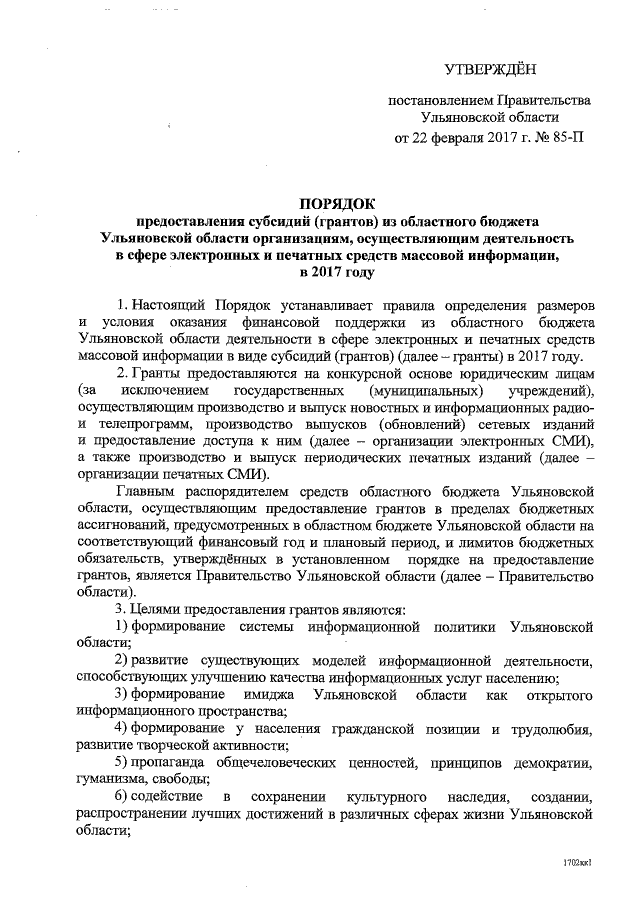 УТВЕРЖДЁН

постановлением Правительства Ульяновской области от 22 февраля 2017 г. № 85-П

ПОРЯДОК
предоставления субсидий (грантов) из областного бюджета Ульяновской области организациям, осуществляющим деятельность в сфере электронных и печатных средств массовой информации, в 2017 году

1. Настоящий Порядок устанавливает правила определения размеров и условия оказания финансовой поддержки из областного бюджета Ульяновской области деятельности в сфере электронных и печатных средств массовой информации в виде субсидий (грантов) (далее – гранты) в 2017 году.

2. Гранты предоставляются на конкурсной основе юридическим лицам (за исключением государственных (муниципальных) учреждений), осуществляющим производство и выпуск новостных и информационных радио- и телепрограмм, производство выпусков (обновлений) сетевых изданий и предоставление доступа к ним (далее – организации электронных СМИ), а также производство и выпуск периодических печатных изданий (далее – организации печатных СМИ).

Главным распорядителем средств областного бюджета Ульяновской области, осуществляющим предоставление грантов в пределах бюджетных ассигнований, предусмотренных в областном бюджете Ульяновской области на соответствующий финансовый год и плановый период, и лимитов бюджетных обязательств, утверждённых в установленном порядке на предоставление грантов, является Правительство Ульяновской области (далее – Правительство области).

3. Целями предоставления грантов являются:

1) формирование системы информационной политики Ульяновской области;

2) развитие существующих моделей информационной деятельности, способствующих улучшению качества информационных услуг населению;

3) формирование имиджа Ульяновской области как открытого информационного пространства;

4) формирование у населения гражданской позиции и трудолюбия, развитие творческой активности;

5) пропаганда общечеловеческих ценностей, принципов демократии, гуманизма, свободы;

6) содействие в сохранении культурного наследия, создании, распространении лучших достижений в различных сферах жизни Ульяновской области;

1702кк1